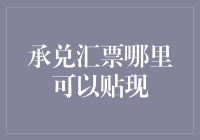 承兑汇票哪里可以贴现